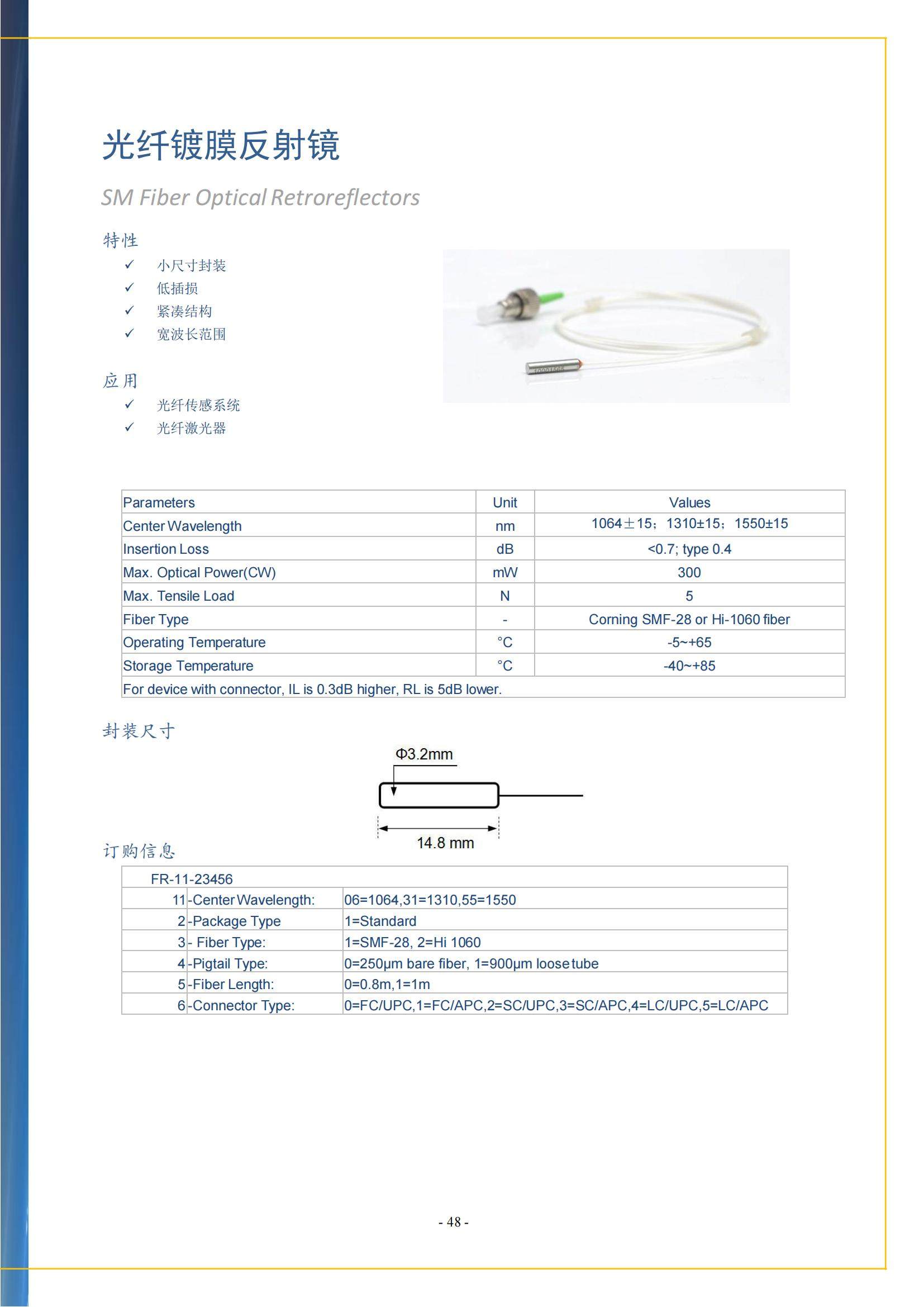 光纤镀膜反射镜

SM Fiber Optical Retroreflectors

特性

✓ 小尺寸封装
✓ 低插损
✓ 紧凑结构
✓ 宽波长范围

应用

✓ 光纤传感系统
✓ 光纤激光器

| Parameters | Unit | Values |
|---|---|---|
| Center Wavelength | nm | 1064±15；1310±15；1550±15 |
| Insertion Loss | dB | <0.7; type 0.4 |
| Max. Optical Power(CW) | mW | 300 |
| Max. Tensile Load | N | 5 |
| Fiber Type | - | Corning SMF-28 or Hi-1060 fiber |
| Operating Temperature | °C | -5~+65 |
| Storage Temperature | °C | -40~+85 |
| For device with connector, IL is 0.3dB higher, RL is 5dB lower. | | |

封装尺寸

Φ3.2mm

14.8 mm

订购信息

| FR-11-23456 | |
|---|---|
| 11-Center Wavelength: | 06=1064,31=1310,55=1550 |
| 2-Package Type | 1=Standard |
| 3- Fiber Type: | 1=SMF-28, 2=Hi 1060 |
| 4-Pigtail Type: | 0=250μm bare fiber, 1=900μm loose tube |
| 5-Fiber Length: | 0=0.8m,1=1m |
| 6-Connector Type: | 0=FC/UPC,1=FC/APC,2=SC/UPC,3=SC/APC,4=LC/UPC,5=LC/APC |

- 48 -